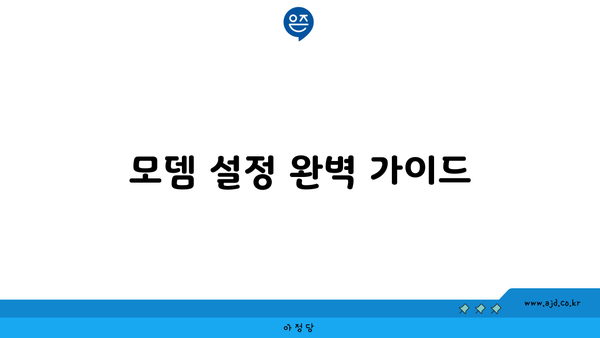 은즈

모뎀 설정 완벽 가이드

www.ajd.co.kr

아정당